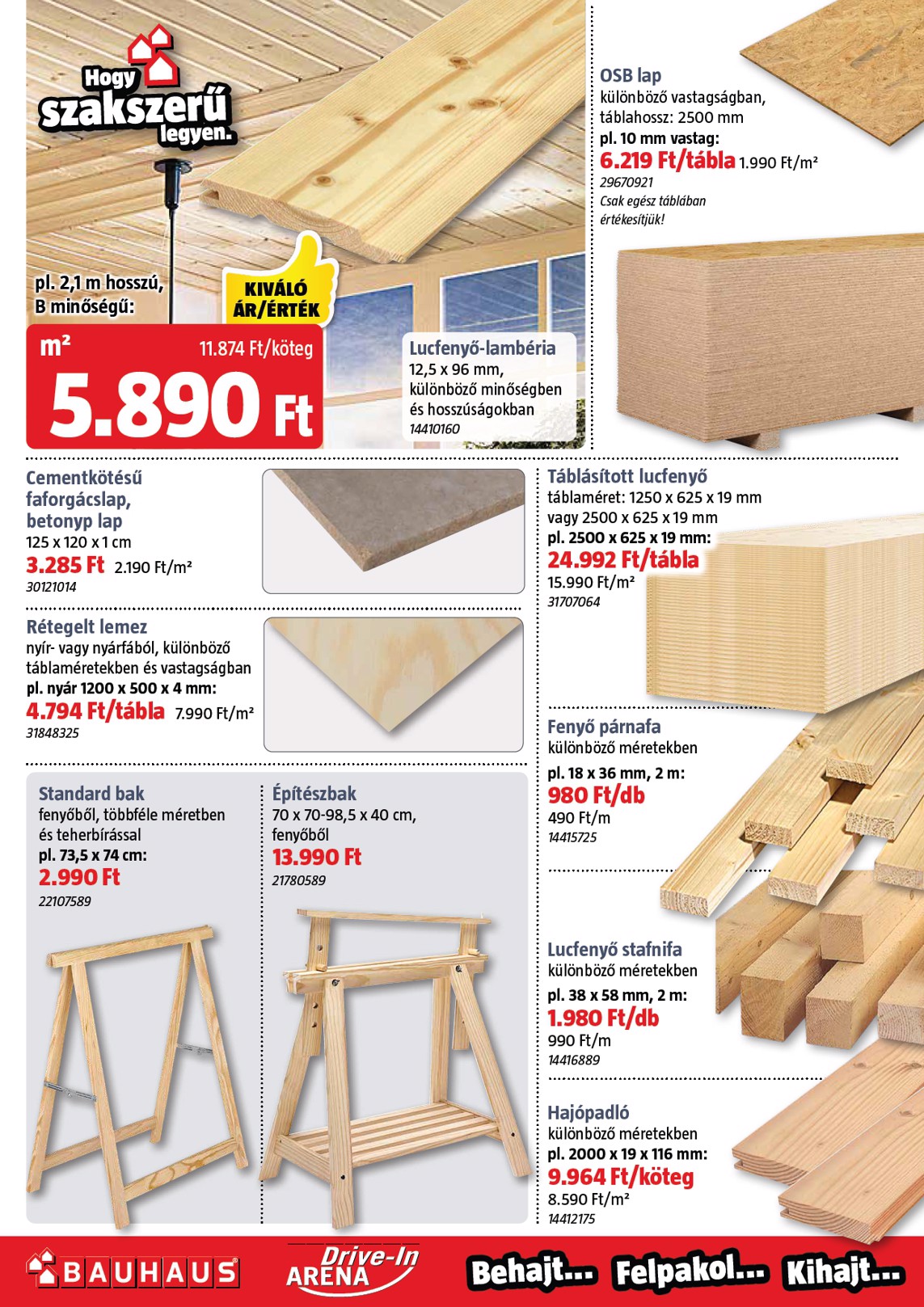 Hogy szakszerű legyen.

pl. 2,1 m hosszú, B minőségű:

KIVÁLÓ ÁR/ÉRTÉK

m²
11.874 Ft/köteg
5.890 Ft

Lucfenyő-lambéria
12,5 x 96 mm, különböző minőségben és hosszúságokban
14410160

OSB lap
különböző vastagságban, táblahossz: 2500 mm
pl. 10 mm vastag:
6.219 Ft/tábla 1.990 Ft/m²
29670921
Csak egész táblában értékesítjük!

Cementkötésű faforgácslap, betonyp lap
125 x 120 x 1 cm
3.285 Ft 2.190 Ft/m²
30121014

Rétegelt lemez
nyír- vagy nyárfából, különböző táblaméretekben és vastagságban
pl. nyár 1200 x 500 x 4 mm:
4.794 Ft/tábla 7.990 Ft/m²
31848325

Táblásított lucfenyő
táblaméret: 1250 x 625 x 19 mm vagy 2500 x 625 x 19 mm
pl. 2500 x 625 x 19 mm:
24.992 Ft/tábla
15.990 Ft/m²
31707064

Fenyő párnafa
különböző méretekben
pl. 18 x 36 mm, 2 m:
980 Ft/db
490 Ft/m
14415725

Standard bak
fenyőből, többféle méretben és teherbírással
pl. 73,5 x 74 cm:
2.990 Ft
22107589

Építészbak
70 x 70-98,5 x 40 cm, fenyőből
13.990 Ft
21780589

Lucfenyő stafnifa
különböző méretekben
pl. 38 x 58 mm, 2 m:
1.980 Ft/db
990 Ft/m
14416889

Hajópadló
különböző méretekben
pl. 2000 x 19 x 116 mm:
9.964 Ft/köteg
8.590 Ft/m²
14412175

BAUHAUS
Drive-In ARENA
Behajt... Felpakol... Kihajt...